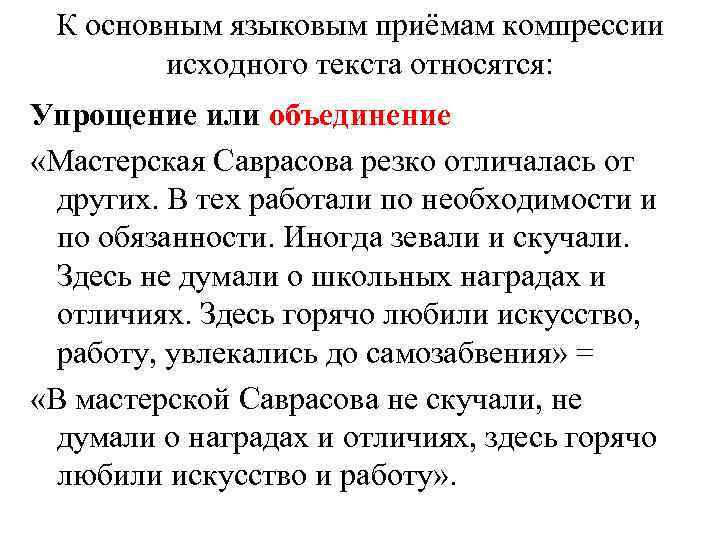 К основным языковым приёмам компрессии исходного текста относятся:

Упрощение или объединение

«Мастерская Саврасова резко отличалась от других. В тех работали по необходимости и по обязанности. Иногда зевали и скучали. Здесь не думали о школьных наградах и отличиях. Здесь горячо любили искусство, работу, увлекались до самозабвения» =

«В мастерской Саврасова не скучали, не думали о наградах и отличиях, здесь горячо любили искусство и работу».